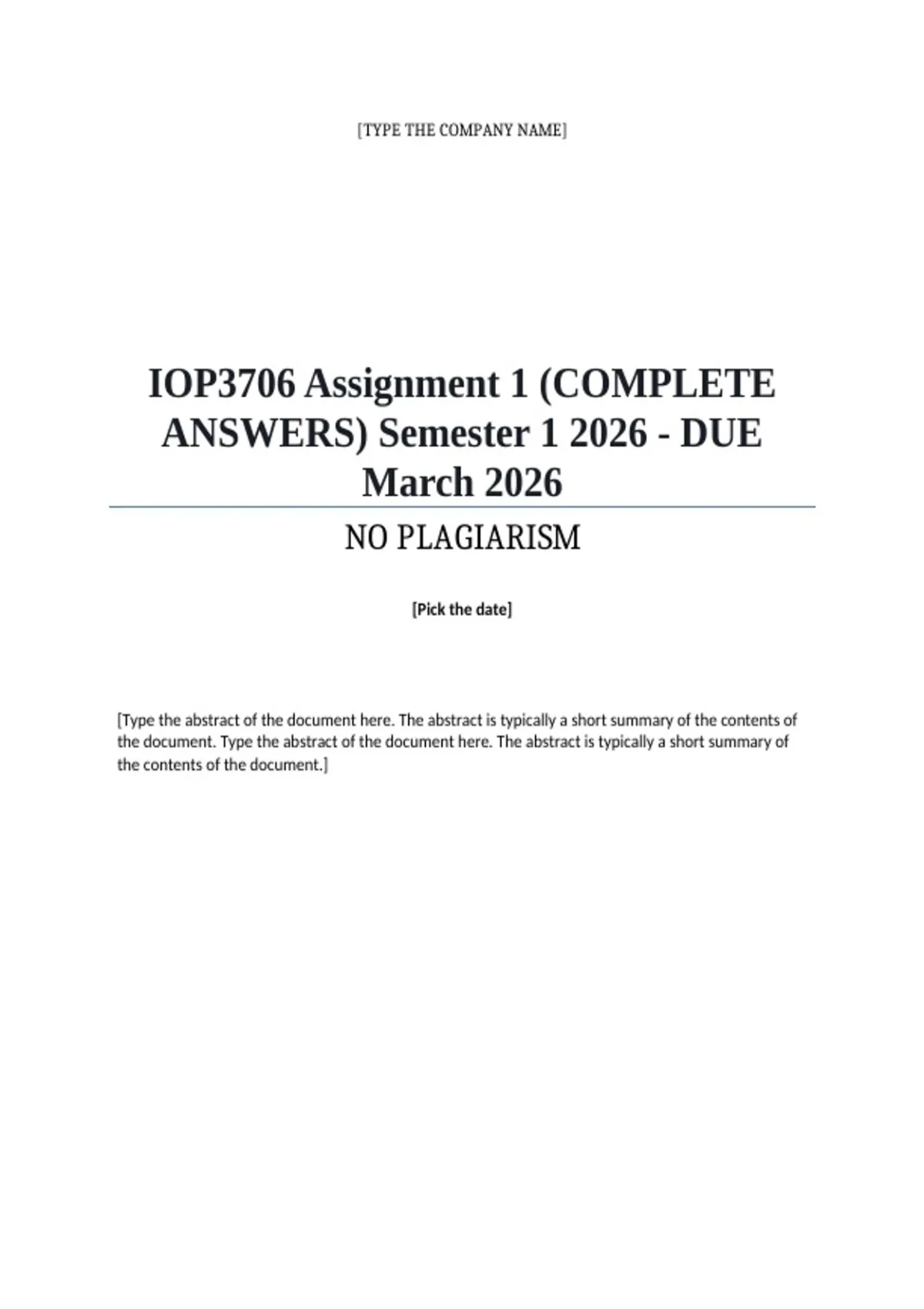 [TYPE THE COMPANY NAME]

IOP3706 Assignment 1 (COMPLETE ANSWERS) Semester 1 2026 - DUE March 2026

NO PLAGIARISM

[Pick the date]

[Type the abstract of the document here. The abstract is typically a short summary of the contents of the document. Type the abstract of the document here. The abstract is typically a short summary of the contents of the document.]